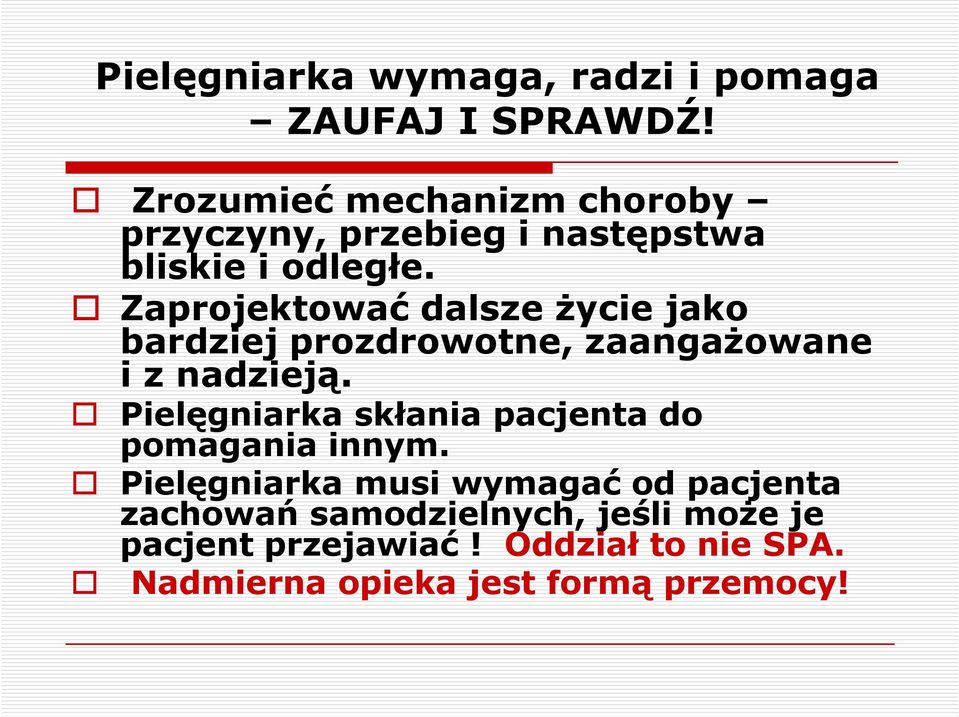 Pielęgniarka wymaga, radzi i pomaga – ZAUFAJ I SPRAWDŹ!

Zrozumieć mechanizm choroby – przyczyny, przebieg i następstwa bliskie i odległe.

Zaprojektować dalsze życie jako bardziej prozdrowotne, zaangażowane i z nadzieją.

Pielęgniarka skłania pacjenta do pomagania innym.

Pielęgniarka musi wymagać od pacjenta zachowań samodzielnych, jeśli może je pacjent przejawiać ! Oddział to nie SPA.

Nadmierna opieka jest formą przemocy!